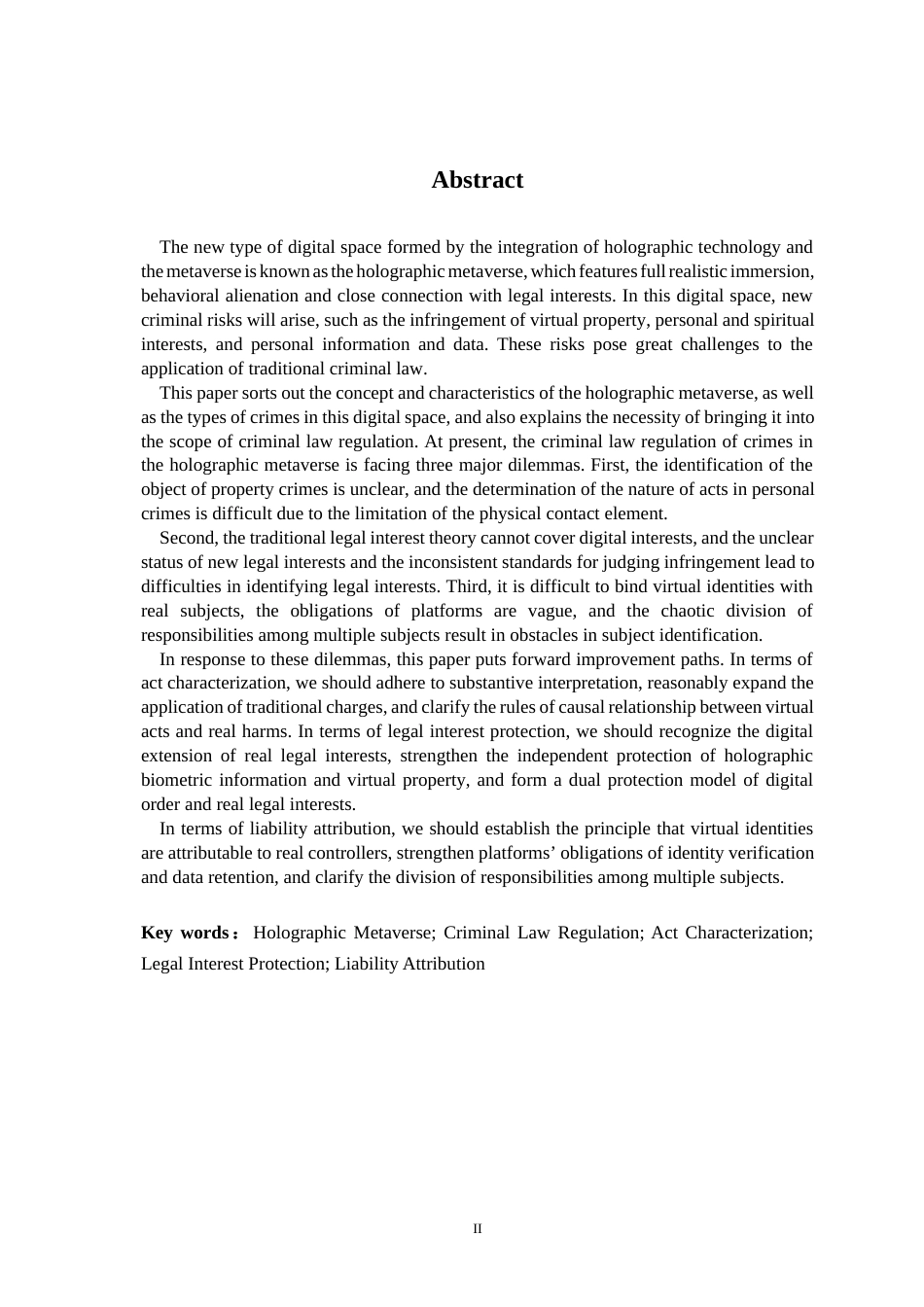 Abstract

The new type of digital space formed by the integration of holographic technology and the metaverse is known as the holographic metaverse, which features full realistic immersion, behavioral alienation and close connection with legal interests. In this digital space, new criminal risks will arise, such as the infringement of virtual property, personal and spiritual interests, and personal information and data. These risks pose great challenges to the application of traditional criminal law.

This paper sorts out the concept and characteristics of the holographic metaverse, as well as the types of crimes in this digital space, and also explains the necessity of bringing it into the scope of criminal law regulation. At present, the criminal law regulation of crimes in the holographic metaverse is facing three major dilemmas. First, the identification of the object of property crimes is unclear, and the determination of the nature of acts in personal crimes is difficult due to the limitation of the physical contact element.

Second, the traditional legal interest theory cannot cover digital interests, and the unclear status of new legal interests and the inconsistent standards for judging infringement lead to difficulties in identifying legal interests. Third, it is difficult to bind virtual identities with real subjects, the obligations of platforms are vague, and the chaotic division of responsibilities among multiple subjects result in obstacles in subject identification.

In response to these dilemmas, this paper puts forward improvement paths. In terms of act characterization, we should adhere to substantive interpretation, reasonably expand the application of traditional charges, and clarify the rules of causal relationship between virtual acts and real harms. In terms of legal interest protection, we should recognize the digital extension of real legal interests, strengthen the independent protection of holographic biometric information and virtual property, and form a dual protection model of digital order and real legal interests.

In terms of liability attribution, we should establish the principle that virtual identities are attributable to real controllers, strengthen platforms' obligations of identity verification and data retention, and clarify the division of responsibilities among multiple subjects.

Key words： Holographic Metaverse; Criminal Law Regulation; Act Characterization; Legal Interest Protection; Liability Attribution

II